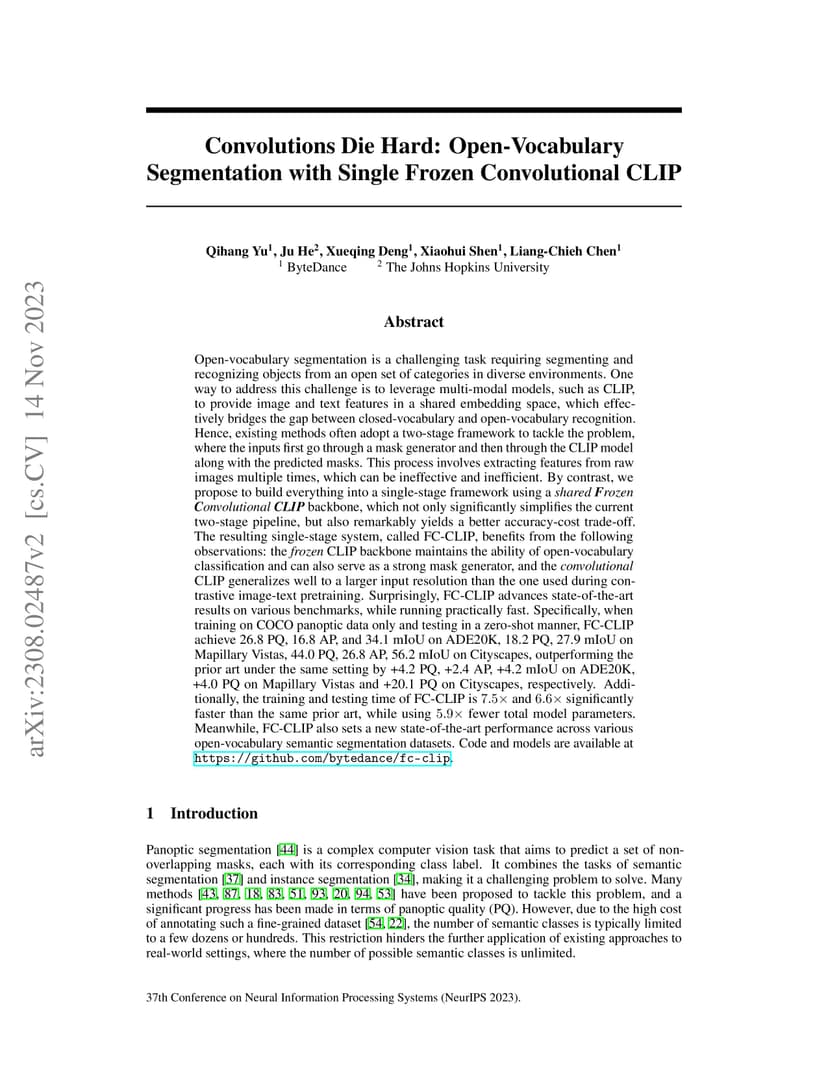 arXiv:2308.02487v2 [cs.CV] 14 Nov 2023

Convolutions Die Hard: Open-Vocabulary Segmentation with Single Frozen Convolutional CLIP

Qihang Yu$^1$, Ju He$^2$, Xueqing Deng$^1$, Xiaohui Shen$^1$, Liang-Chieh Chen$^1$
$^1$ ByteDance $^2$ The Johns Hopkins University

Abstract

Open-vocabulary segmentation is a challenging task requiring segmenting and recognizing objects from an open set of categories in diverse environments. One way to address this challenge is to leverage multi-modal models, such as CLIP, to provide image and text features in a shared embedding space, which effectively bridges the gap between closed-vocabulary and open-vocabulary recognition. Hence, existing methods often adopt a two-stage framework to tackle the problem, where the inputs first go through a mask generator and then through the CLIP model along with the predicted masks. This process involves extracting features from raw images multiple times, which can be ineffective and inefficient. By contrast, we propose to build everything into a single-stage framework using a shared Frozen Convolutional CLIP backbone, which not only significantly simplifies the current two-stage pipeline, but also remarkably yields a better accuracy-cost trade-off. The resulting single-stage system, called FC-CLIP, benefits from the following observations: the frozen CLIP backbone maintains the ability of open-vocabulary classification and can also serve as a strong mask generator, and the convolutional CLIP generalizes well to a larger input resolution than the one used during contrastive image-text pretraining. Surprisingly, FC-CLIP advances state-of-the-art results on various benchmarks, while running practically fast. Specifically, when training on COCO panoptic data only and testing in a zero-shot manner, FC-CLIP achieve 26.8 PQ, 16.8 AP, and 34.1 mIoU on ADE20K, 18.2 PQ, 27.9 mIoU on Mapillary Vistas, 44.0 PQ, 26.8 AP, 56.2 mIoU on Cityscapes, outperforming the prior art under the same setting by +4.2 PQ, +2.4 AP, +4.2 mIoU on ADE20K, +4.0 PQ on Mapillary Vistas and +20.1 PQ on Cityscapes, respectively. Additionally, the training and testing time of FC-CLIP is $7.5\times$ and $6.6\times$ significantly faster than the same prior art, while using $5.9\times$ fewer total model parameters. Meanwhile, FC-CLIP also sets a new state-of-the-art performance across various open-vocabulary semantic segmentation datasets. Code and models are available at https://github.com/bytedance/fc-clip.

1 Introduction

Panoptic segmentation [44] is a complex computer vision task that aims to predict a set of non-overlapping masks, each with its corresponding class label. It combines the tasks of semantic segmentation [37] and instance segmentation [34], making it a challenging problem to solve. Many methods [43, 87, 18, 83, 51, 93, 20, 94, 53] have been proposed to tackle this problem, and a significant progress has been made in terms of panoptic quality (PQ). However, due to the high cost of annotating such a fine-grained dataset [54, 22], the number of semantic classes is typically limited to a few dozens or hundreds. This restriction hinders the further application of existing approaches to real-world settings, where the number of possible semantic classes is unlimited.

37th Conference on Neural Information Processing Systems (NeurIPS 2023).